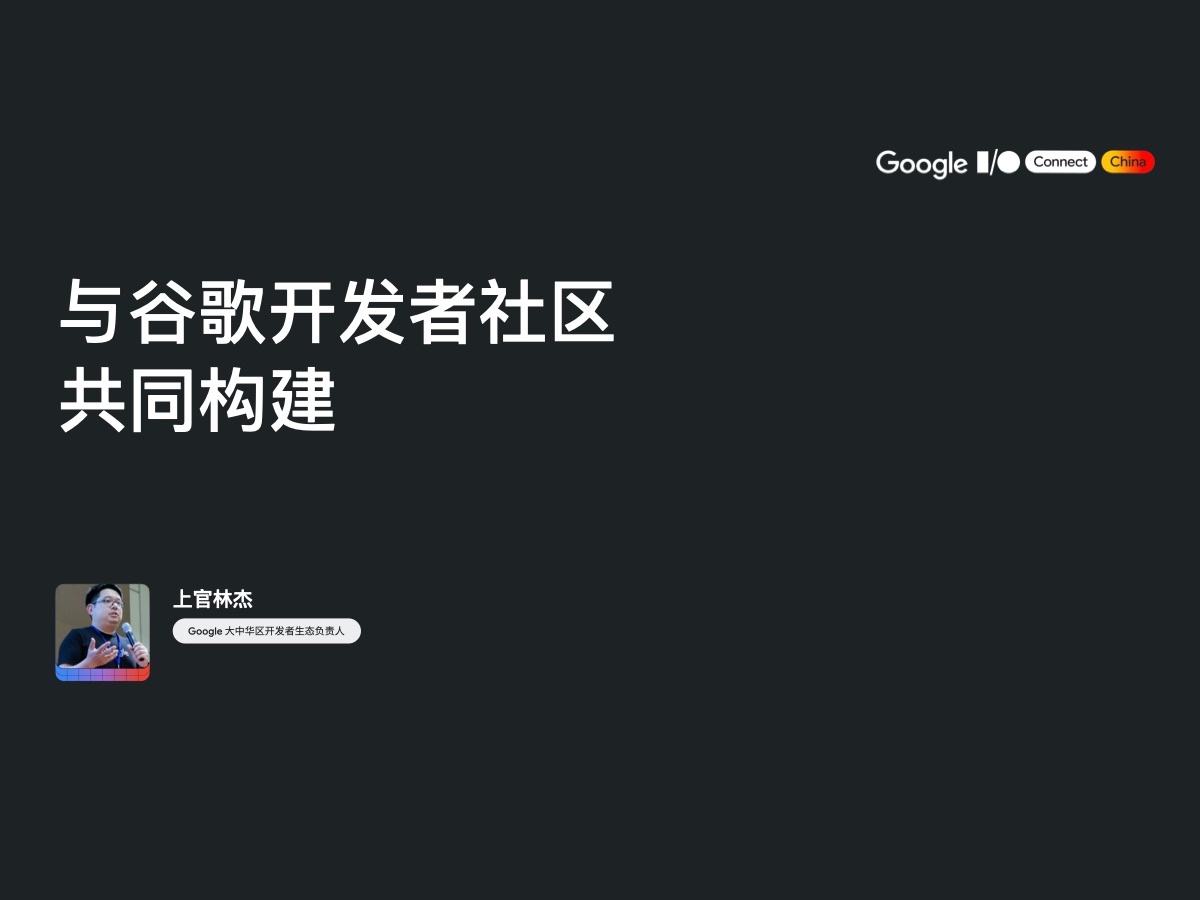 Google I/O Connect China

与谷歌开发者社区
共同构建

上官林杰

Google 大中华区开发者生态负责人